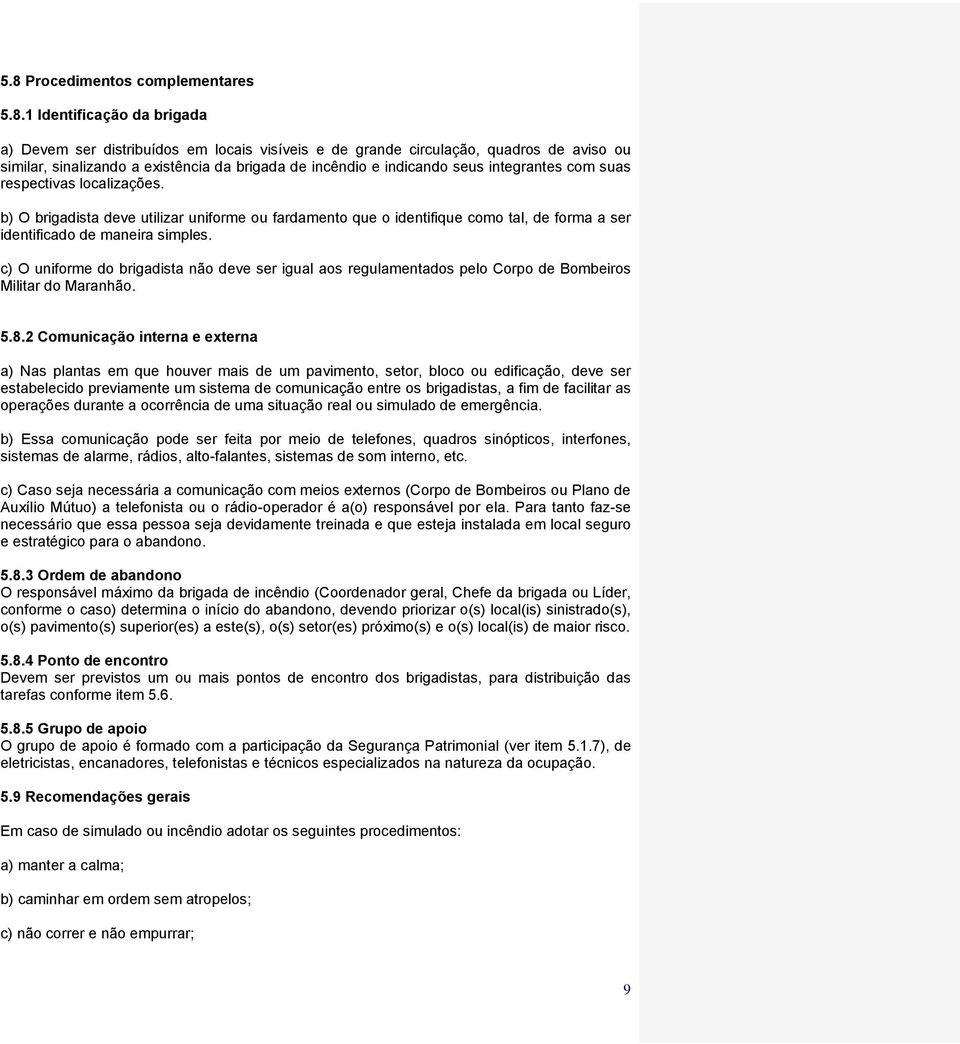 5.8 Procedimentos complementares

5.8.1 Identificação da brigada

a) Devem ser distribuídos em locais visíveis e de grande circulação, quadros de aviso ou similar, sinalizando a existência da brigada de incêndio e indicando seus integrantes com suas respectivas localizações.

b) O brigadista deve utilizar uniforme ou fardamento que o identifique como tal, de forma a ser identificado de maneira simples.

c) O uniforme do brigadista não deve ser igual aos regulamentados pelo Corpo de Bombeiros Militar do Maranhão.

5.8.2 Comunicação interna e externa

a) Nas plantas em que houver mais de um pavimento, setor, bloco ou edificação, deve ser estabelecido previamente um sistema de comunicação entre os brigadistas, a fim de facilitar as operações durante a ocorrência de uma situação real ou simulado de emergência.

b) Essa comunicação pode ser feita por meio de telefones, quadros sinópticos, interfones, sistemas de alarme, rádios, alto-falantes, sistemas de som interno, etc.

c) Caso seja necessária a comunicação com meios externos (Corpo de Bombeiros ou Plano de Auxílio Mútuo) a telefonista ou o rádio-operador é a(o) responsável por ela. Para tanto faz-se necessário que essa pessoa seja devidamente treinada e que esteja instalada em local seguro e estratégico para o abandono.

5.8.3 Ordem de abandono
O responsável máximo da brigada de incêndio (Coordenador geral, Chefe da brigada ou Líder, conforme o caso) determina o início do abandono, devendo priorizar o(s) local(is) sinistrado(s), o(s) pavimento(s) superior(es) a este(s), o(s) setor(es) próximo(s) e o(s) local(is) de maior risco.

5.8.4 Ponto de encontro
Devem ser previstos um ou mais pontos de encontro dos brigadistas, para distribuição das tarefas conforme item 5.6.

5.8.5 Grupo de apoio
O grupo de apoio é formado com a participação da Segurança Patrimonial (ver item 5.1.7), de eletricistas, encanadores, telefonistas e técnicos especializados na natureza da ocupação.

5.9 Recomendações gerais

Em caso de simulado ou incêndio adotar os seguintes procedimentos:

a) manter a calma;

b) caminhar em ordem sem atropelos;

c) não correr e não empurrar;

9